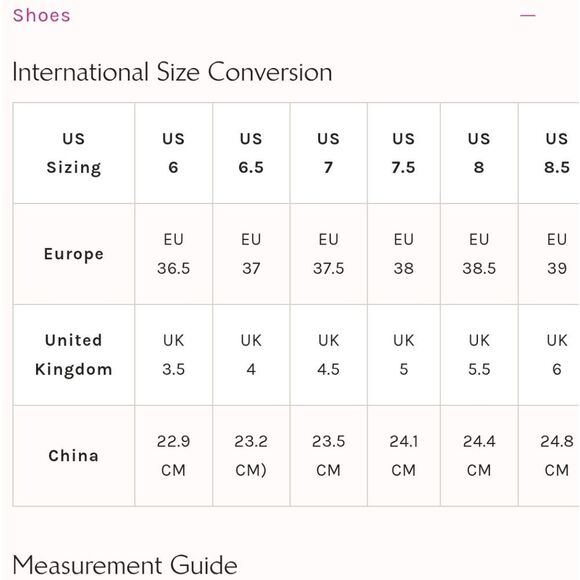 Shoes —

International Size Conversion

| US Sizing | US 6 | US 6.5 | US 7 | US 7.5 | US 8 | US 8.5 |
|---|---|---|---|---|---|---|
| Europe | EU 36.5 | EU 37 | EU 37.5 | EU 38 | EU 38.5 | EU 39 |
| United Kingdom | UK 3.5 | UK 4 | UK 4.5 | UK 5 | UK 5.5 | UK 6 |
| China | 22.9 CM | 23.2 CM) | 23.5 CM | 24.1 CM | 24.4 CM | 24.8 CM |

Measurement Guide